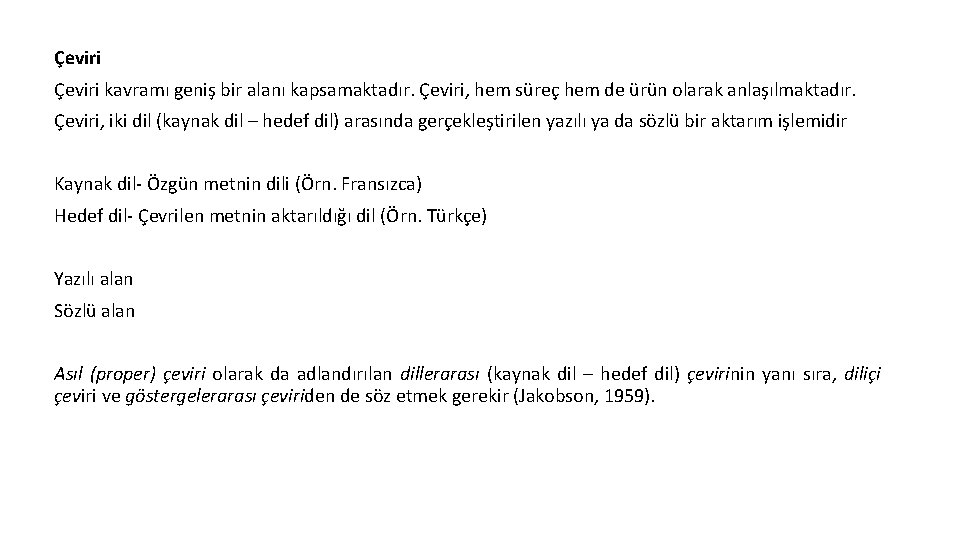 Çeviri

Çeviri kavramı geniş bir alanı kapsamaktadır. Çeviri, hem süreç hem de ürün olarak anlaşılmaktadır.

Çeviri, iki dil (kaynak dil – hedef dil) arasında gerçekleştirilen yazılı ya da sözlü bir aktarım işlemidir

Kaynak dil- Özgün metnin dili (Örn. Fransızca)

Hedef dil- Çevrilen metnin aktarıldığı dil (Örn. Türkçe)

Yazılı alan

Sözlü alan

Asıl (proper) çeviri olarak da adlandırılan dillerarası (kaynak dil – hedef dil) çevirinin yanı sıra, diliçi çeviri ve göstergelerarası çeviriden de söz etmek gerekir (Jakobson, 1959).